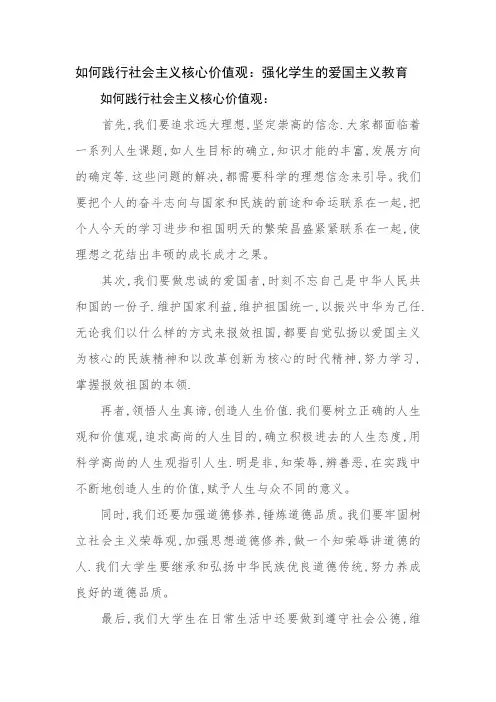 如何践行社会主义核心价值观：强化学生的爱国主义教育

如何践行社会主义核心价值观：

首先，我们要追求远大理想，坚定崇高的信念.大家都面临着一系列人生课题，如人生目标的确立，知识才能的丰富、发展方向的确定等.这些问题的解决，都需要科学的理想信念来引导。我们要把个人的奋斗志向与国家和民族的前途和命运联系在一起，把个人今天的学习进步和祖国明天的繁荣昌盛紧紧联系在一起，使理想之花结出丰硕的成长成才之果。

其次，我们要做忠诚的爱国者，时刻不忘自己是中华人民共和国的一份子.维护国家利益，维护祖国统一，以振兴中华为己任.无论我们以什么样的方式来报效祖国，都要自觉弘扬以爱国主义为核心的民族精神和以改革创新为核心的时代精神，努力学习，掌握报效祖国的本领.

再者，领悟人生真谛，创造人生价值.我们要树立正确的人生观和价值观，追求高尚的人生目的，确立积极进去的人生态度，用科学高尚的人生观指引人生.明是非，知荣辱，辨善恶，在实践中不断地创造人生的价值，赋予人生与众不同的意义。

同时，我们还要加强道德修养，锤炼道德品质。我们要牢固树立社会主义荣辱观，加强思想道德修养，做一个知荣辱讲道德的人.我们大学生要继承和弘扬中华民族优良道德传统，努力养成良好的道德品质。

最后，我们大学生在日常生活中还要做到遵守社会公德，维